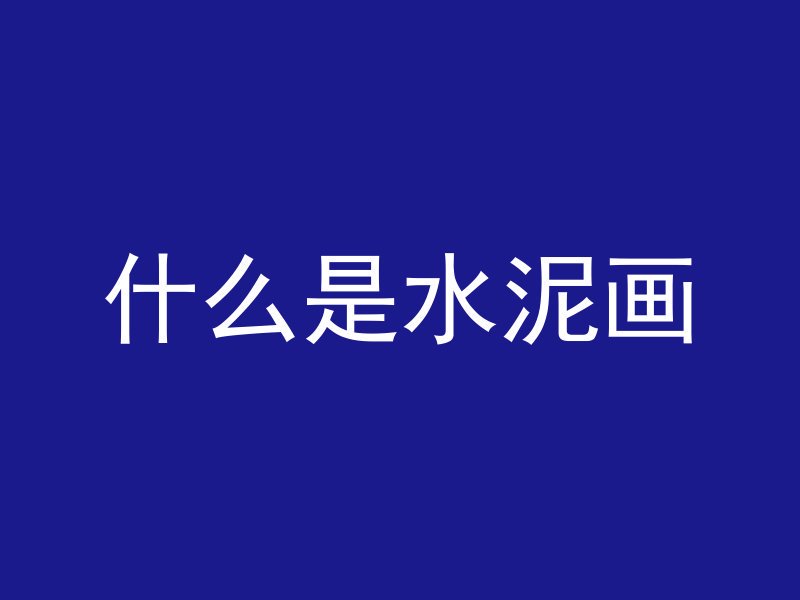 什么是水泥画